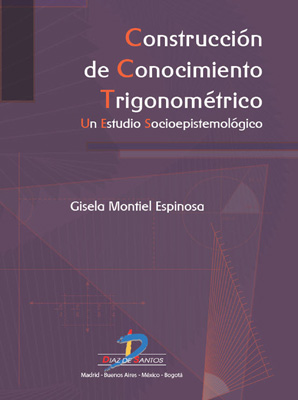 Construcción de Conocimiento Trigonométrico

Un Estudio Socioepistemológico

Gisela Montiel Espinosa

DIAZ DE SANTOS

Madrid - Buenos Aires - México - Bogotá